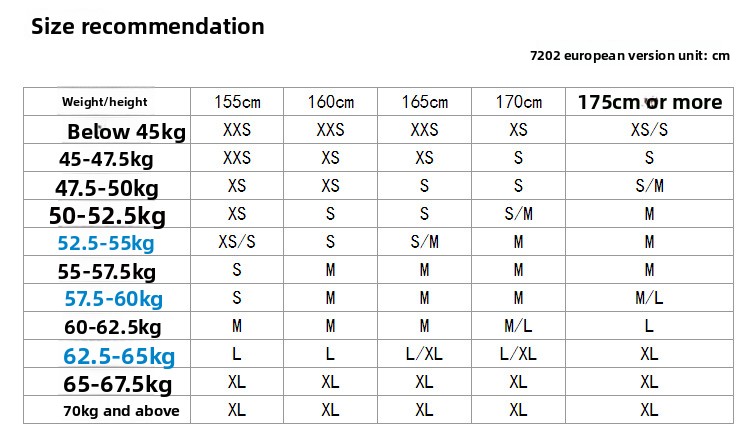 Size recommendation

7202 european version unit: cm

| Weight/height | 155cm | 160cm | 165cm | 170cm | 175cm or more |
|---|---|---|---|---|---|
| Below 45kg | XXS | XXS | XXS | XS | XS/S |
| 45-47.5kg | XXS | XS | XS | S | S |
| 47.5-50kg | XS | XS | S | S | S/M |
| 50-52.5kg | XS | S | S | S/M | M |
| 52.5-55kg | XS/S | S | S/M | M | M |
| 55-57.5kg | S | M | M | M | M |
| 57.5-60kg | S | M | M | M | M/L |
| 60-62.5kg | M | M | M | M/L | L |
| 62.5-65kg | L | L | L/XL | L/XL | XL |
| 65-67.5kg | XL | XL | XL | XL | XL |
| 70kg and above | XL | XL | XL | XL | XL |